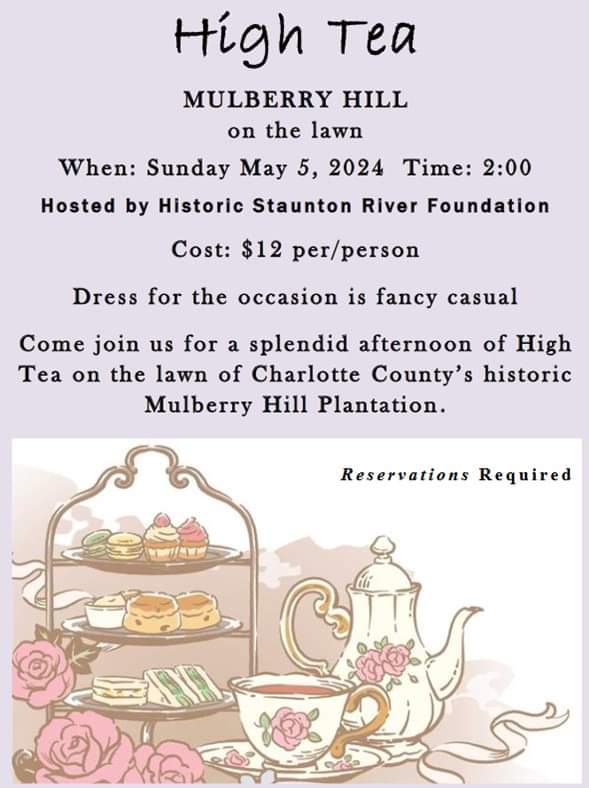 High Tea

MULBERRY HILL
on the lawn

When: Sunday May 5, 2024 Time: 2:00

Hosted by Historic Staunton River Foundation

Cost: $12 per/person

Dress for the occasion is fancy casual

Come join us for a splendid afternoon of High Tea on the lawn of Charlotte County's historic Mulberry Hill Plantation.

Reservations Required